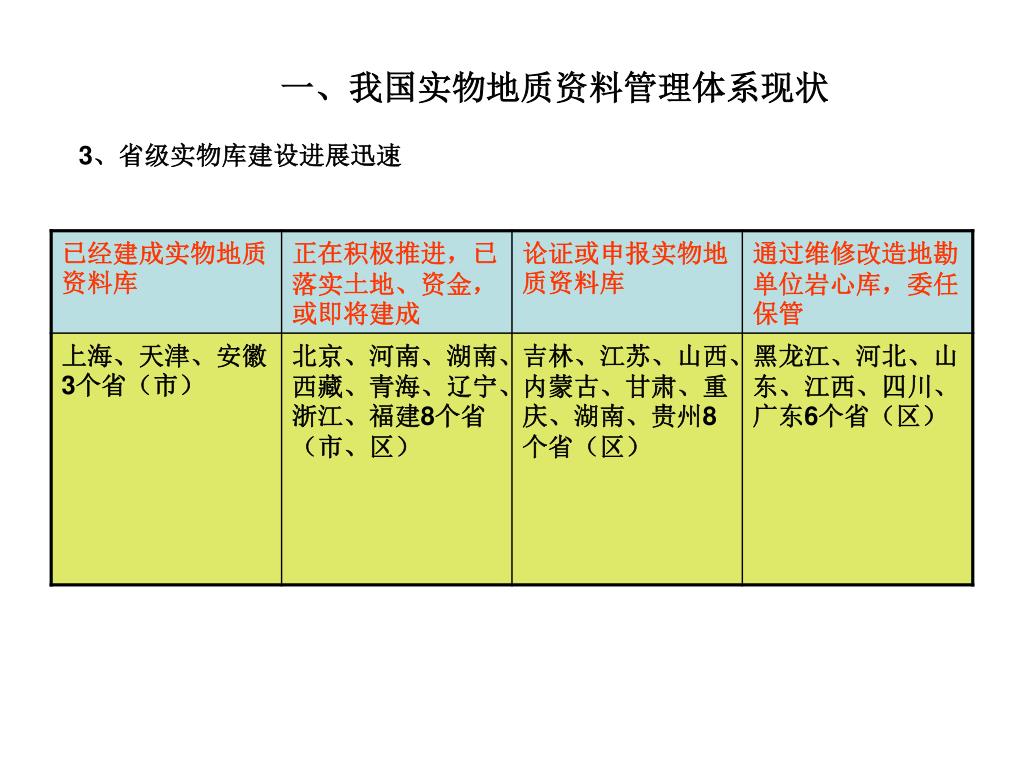 一、我国实物地质资料管理体系现状

3、省级实物库建设进展迅速

| 已经建成实物地质资料库 | 正在积极推进，已落实土地、资金，或即将建成 | 论证或申报实物地质资料库 | 通过维修改造地勘单位岩心库，委任保管 |
|---|---|---|---|
| 上海、天津、安徽3个省（市） | 北京、河南、湖南、西藏、青海、辽宁、浙江、福建8个省（市、区） | 吉林、江苏、山西、内蒙古、甘肃、重庆、湖南、贵州8个省（区） | 黑龙江、河北、山东、江西、四川、广东6个省（区） |